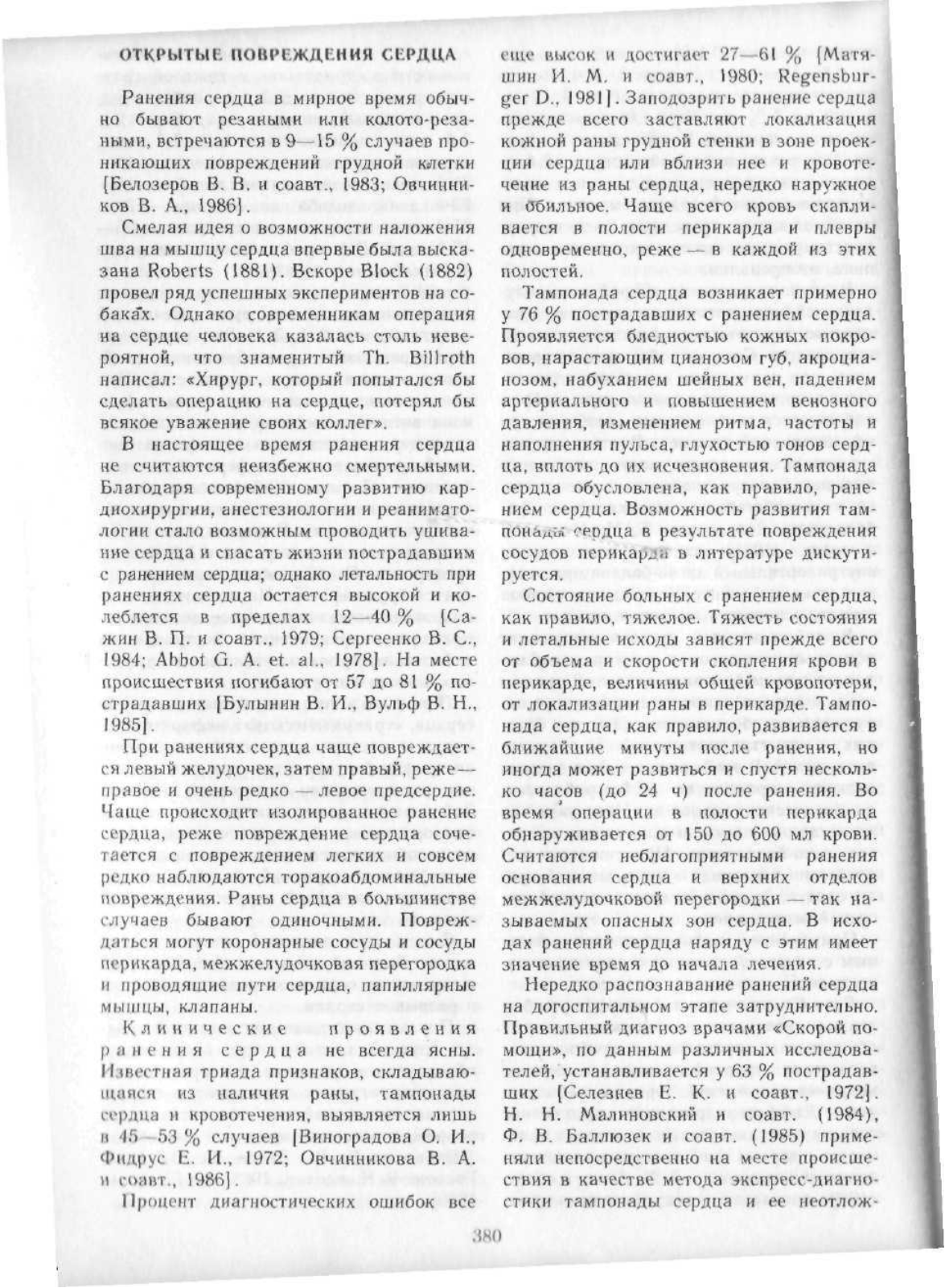 ОТКРЫТЫЕ ПОВРЕЖДЕНИЯ СЕРДЦА

Ранения сердца в мирное время обычно бывают резаными или колото-резаными, встречаются в 9—15 % случаев проникающих повреждений грудной клетки [Белозеров В. В. и соавт., 1983; Овчинников В. А., 1986].

Смелая идея о возможности наложения шва на мышцу сердца впервые была высказана Roberts (1881). Вскоре Block (1882) провел ряд успешных экспериментов на собаках. Однако современникам операция на сердце человека казалась столь невероятной, что знаменитый Th. Billroth написал: «Хирург, который попытался бы сделать операцию на сердце, потерял бы всякое уважение своих коллег».

В настоящее время ранения сердца не считаются неизбежно смертельными. Благодаря современному развитию кардиохирургии, анестезиологии и реаниматологии стало возможным проводить ушивание сердца и спасать жизни пострадавшим с ранением сердца; однако летальность при ранениях сердца остается высокой и колеблется в пределах 12—40 % [Сажин В. П. и соавт., 1979; Сергеенко В. С., 1984; Abbot G. A. et. al., 1978]. На месте происшествия погибают от 57 до 81 % пострадавших [Булынин В. И., Вульф В. Н., 1985].

При ранениях сердца чаще повреждается левый желудочек, затем правый, реже — правое и очень редко — левое предсердие. Чаще происходит изолированное ранение сердца, реже повреждение сердца сочетается с повреждением легких и совсем редко наблюдаются торакоабдоминальные повреждения. Раны сердца в большинстве случаев бывают одиночными. Повреждаться могут коронарные сосуды и сосуды перикарда, межжелудочковая перегородка и проводящие пути сердца, папиллярные мышцы, клапаны.

Клинические проявления ранения сердца не всегда ясны. Известная триада признаков, складывающаяся из наличия раны, тампонады сердца и кровотечения, выявляется лишь в 45—53 % случаев [Виноградова О. И., Фидрус Е. И., 1972; Овчинникова В. А. и соавт., 1986].

Процент диагностических ошибок все еще высок и достигает 27—61 % [Матяшин И. М. и соавт., 1980; Regensburger D., 1981]. Заподозрить ранение сердца прежде всего заставляют локализация кожной раны грудной стенки в зоне проекции сердца или вблизи нее и кровотечение из раны сердца, нередко наружное и обильное. Чаще всего кровь скапливается в полости перикарда и плевры одновременно, реже — в каждой из этих полостей.

Тампонада сердца возникает примерно у 76 % пострадавших с ранением сердца. Проявляется бледностью кожных покровов, нарастающим цианозом губ, акроцианозом, набуханием шейных вен, падением артериального и повышением венозного давления, изменением ритма, частоты и наполнения пульса, глухостью тонов сердца, вплоть до их исчезновения. Тампонада сердца обусловлена, как правило, ранением сердца. Возможность развития тампонады сердца в результате повреждения сосудов перикарда в литературе дискутируется.

Состояние больных с ранением сердца, как правило, тяжелое. Тяжесть состояния и летальные исходы зависят прежде всего от объема и скорости скопления крови в перикарде, величины общей кровопотери, от локализации раны в перикарде. Тампонада сердца, как правило, развивается в ближайшие минуты после ранения, но иногда может развиться и спустя несколько часов (до 24 ч) после ранения. Во время операции в полости перикарда обнаруживается от 150 до 600 мл крови. Считаются неблагоприятными ранения основания сердца и верхних отделов межжелудочковой перегородки — так называемых опасных зон сердца. В исходах ранений сердца наряду с этим имеет значение время до начала лечения.

Нередко распознавание ранений сердца на догоспитальном этапе затруднительно. Правильный диагноз врачами «Скорой помощи», по данным различных исследователей, устанавливается у 63 % пострадавших [Селезнев Е. К. и соавт., 1972]. Н. Н. Малиновский и соавт. (1984), Ф. В. Баллюзек и соавт. (1985) применяли непосредственно на месте происшествия в качестве метода экспресс-диагностики тампонады сердца и ее неотлож-

380